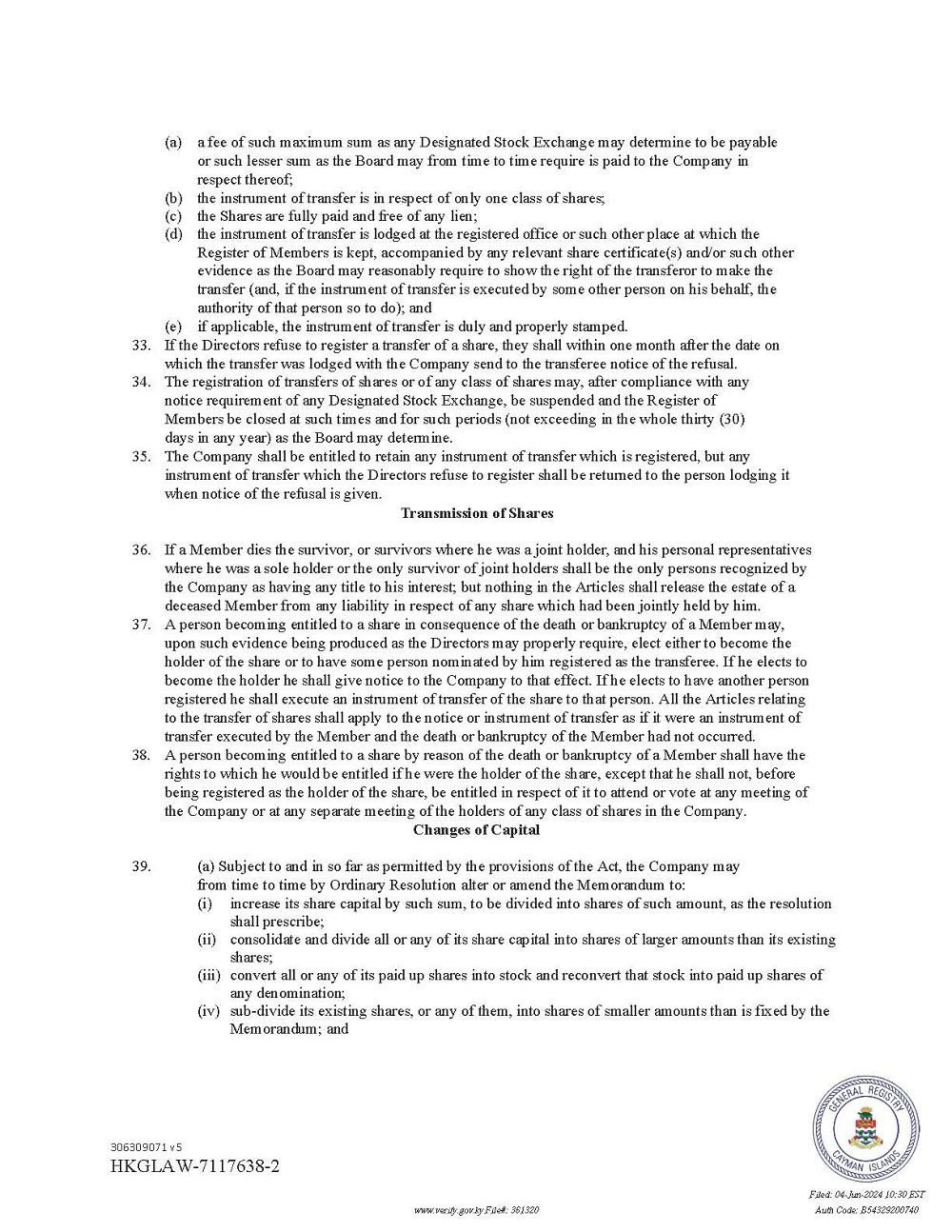 (a) a fee of such maximum sum as any Designated Stock Exchange may determine to be payable or such lesser sum as the Board may from time to time require is paid to the Company in respect thereof;
(b) the instrument of transfer is in respect of only one class of shares;
(c) the Shares are fully paid and free of any lien;
(d) the instrument of transfer is lodged at the registered office or such other place at which the Register of Members is kept, accompanied by any relevant share certificate(s) and/or such other evidence as the Board may reasonably require to show the right of the transferor to make the transfer (and, if the instrument of transfer is executed by some other person on his behalf, the authority of that person so to do); and
(e) if applicable, the instrument of transfer is duly and properly stamped.
33. If the Directors refuse to register a transfer of a share, they shall within one month after the date on which the transfer was lodged with the Company send to the transferee notice of the refusal.
34. The registration of transfers of shares or of any class of shares may, after compliance with any notice requirement of any Designated Stock Exchange, be suspended and the Register of Members be closed at such times and for such periods (not exceeding in the whole thirty (30) days in any year) as the Board may determine.
35. The Company shall be entitled to retain any instrument of transfer which is registered, but any instrument of transfer which the Directors refuse to register shall be returned to the person lodging it when notice of the refusal is given.

Transmission of Shares

36. If a Member dies the survivor, or survivors where he was a joint holder, and his personal representatives where he was a sole holder or the only survivor of joint holders shall be the only persons recognized by the Company as having any title to his interest; but nothing in the Articles shall release the estate of a deceased Member from any liability in respect of any share which had been jointly held by him.
37. A person becoming entitled to a share in consequence of the death or bankruptcy of a Member may, upon such evidence being produced as the Directors may properly require, elect either to become the holder of the share or to have some person nominated by him registered as the transferee. If he elects to become the holder he shall give notice to the Company to that effect. If he elects to have another person registered he shall execute an instrument of transfer of the share to that person. All the Articles relating to the transfer of shares shall apply to the notice or instrument of transfer as if it were an instrument of transfer executed by the Member and the death or bankruptcy of the Member had not occurred.
38. A person becoming entitled to a share by reason of the death or bankruptcy of a Member shall have the rights to which he would be entitled if he were the holder of the share, except that he shall not, before being registered as the holder of the share, be entitled in respect of it to attend or vote at any meeting of the Company or at any separate meeting of the holders of any class of shares in the Company.

Changes of Capital

39. (a) Subject to and in so far as permitted by the provisions of the Act, the Company may from time to time by Ordinary Resolution alter or amend the Memorandum to:
(i) increase its share capital by such sum, to be divided into shares of such amount, as the resolution shall prescribe;
(ii) consolidate and divide all or any of its share capital into shares of larger amounts than its existing shares;
(iii) convert all or any of its paid up shares into stock and reconvert that stock into paid up shares of any denomination;
(iv) sub-divide its existing shares, or any of them, into shares of smaller amounts than is fixed by the Memorandum; and

306309071 v5
HKGLAW-7117638-2

GENERAL REGISTRY CAYMAN ISLANDS

Filed: 04-Jun-2024 10:30 EST
Auth Code: B54329200740

www.verify.gov.ky File#: 361320